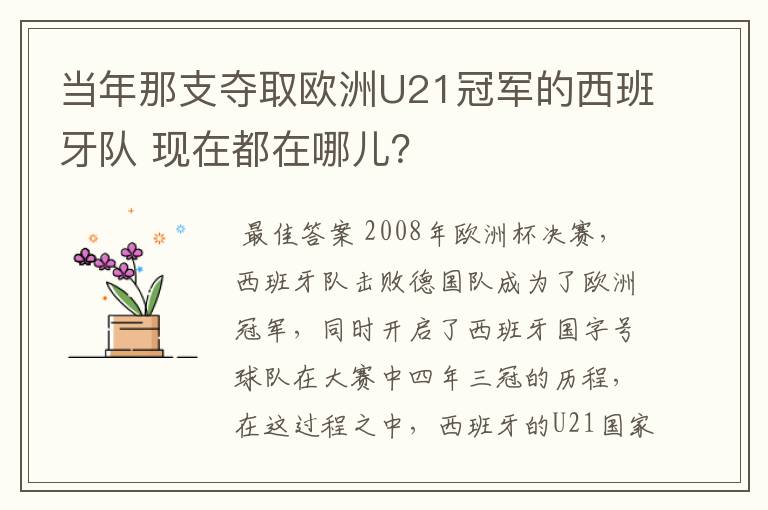 当年那支夺取欧洲U21冠军的西班牙队 现在都在哪儿?

最佳答案 2008年欧洲杯决赛，西班牙队击败德国队成为了欧洲冠军，同时开启了西班牙国字号球队在大赛中四年三冠的历程，在这过程之中，西班牙的U21国家